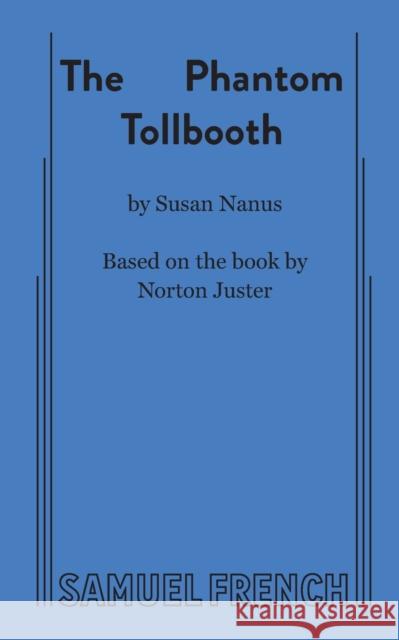 The Phantom Tollbooth

by Susan Nanus

Based on the book by Norton Juster

SAMUEL FRENCH